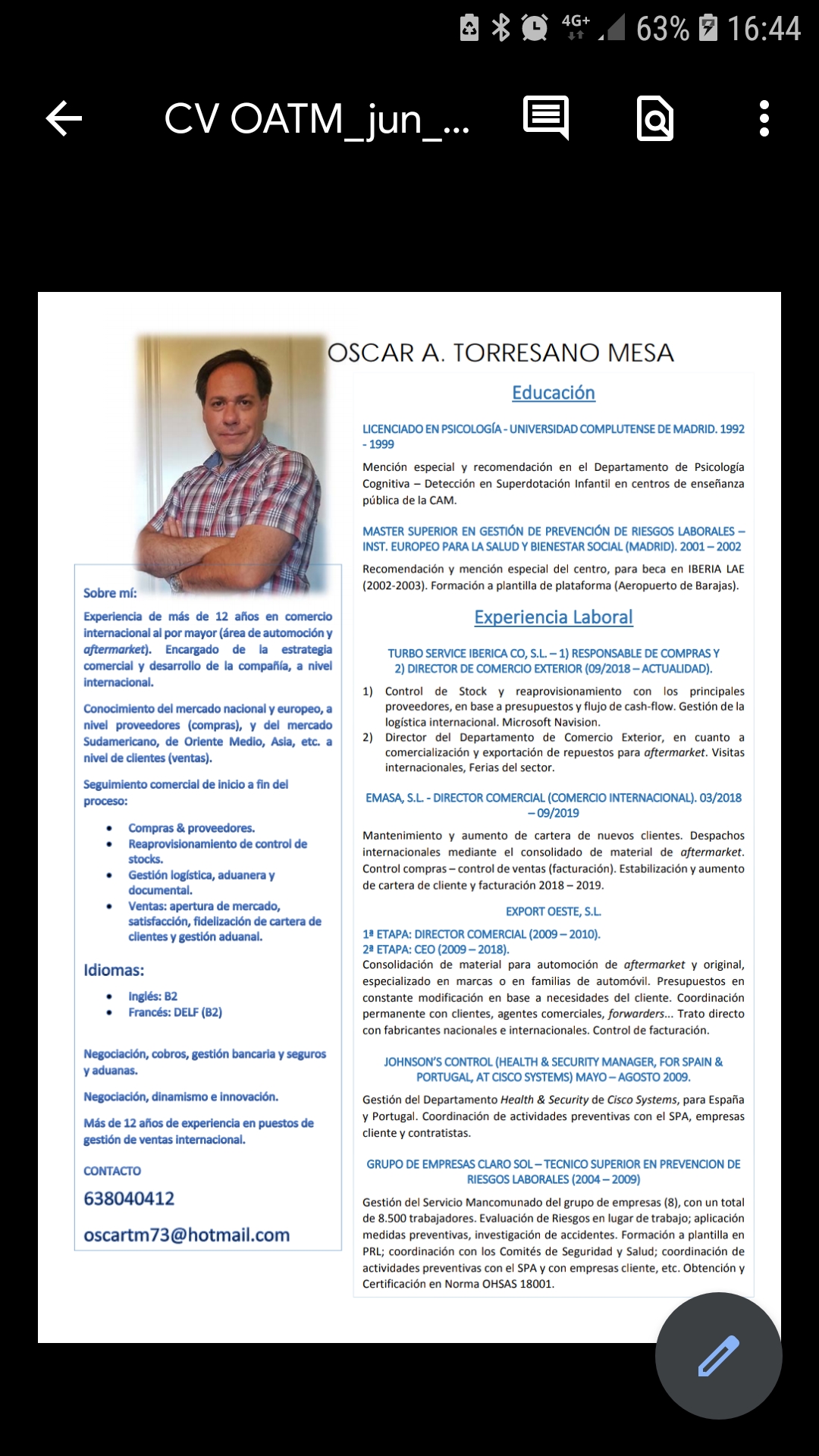 4G+ 63% 16:44

CV OATM_jun_...

OSCAR A. TORRESANO MESA

Sobre mí:

Experiencia de más de 12 años en comercio internacional al por mayor (área de automoción y aftermarket). Encargado de la estrategia comercial y desarrollo de la compañía, a nivel internacional.

Conocimiento del mercado nacional y europeo, a nivel proveedores (compras), y del mercado Sudamericano, de Oriente Medio, Asia, etc. a nivel de clientes (ventas).

Seguimiento comercial de inicio a fin del proceso:

- Compras & proveedores.
- Reaprovisionamiento de control de stocks.
- Gestión logística, aduanera y documental.
- Ventas: apertura de mercado, satisfacción, fidelización de cartera de clientes y gestión aduanal.

Idiomas:

- Inglés: B2
- Francés: DELF (B2)

Negociación, cobros, gestión bancaria y seguros y aduanas.

Negociación, dinamismo e innovación.

Más de 12 años de experiencia en puestos de gestión de ventas internacional.

CONTACTO

638040412

oscartm73@hotmail.com

Educación

LICENCIADO EN PSICOLOGÍA - UNIVERSIDAD COMPLUTENSE DE MADRID. 1992 - 1999

Mención especial y recomendación en el Departamento de Psicología Cognitiva – Detección en Superdotación Infantil en centros de enseñanza pública de la CAM.

MASTER SUPERIOR EN GESTIÓN DE PREVENCIÓN DE RIESGOS LABORALES – INST. EUROPEO PARA LA SALUD Y BIENESTAR SOCIAL (MADRID). 2001 – 2002

Recomendación y mención especial del centro, para beca en IBERIA LAE (2002-2003). Formación a plantilla de plataforma (Aeropuerto de Barajas).

Experiencia Laboral

TURBO SERVICE IBERICA CO, S.L. – 1) RESPONSABLE DE COMPRAS Y 2) DIRECTOR DE COMERCIO EXTERIOR (09/2018 – ACTUALIDAD).

1) Control de Stock y reaprovisionamiento con los principales proveedores, en base a presupuestos y flujo de cash-flow. Gestión de la logística internacional. Microsoft Navision.
2) Director del Departamento de Comercio Exterior, en cuanto a comercialización y exportación de repuestos para aftermarket. Visitas internacionales, Ferias del sector.

EMASA, S.L. - DIRECTOR COMERCIAL (COMERCIO INTERNACIONAL). 03/2018 – 09/2019

Mantenimiento y aumento de cartera de nuevos clientes. Despachos internacionales mediante el consolidado de material de aftermarket. Control compras – control de ventas (facturación). Estabilización y aumento de cartera de cliente y facturación 2018 – 2019.

EXPORT OESTE, S.L.

1ª ETAPA: DIRECTOR COMERCIAL (2009 – 2010).
2ª ETAPA: CEO (2009 – 2018).
Consolidación de material para automoción de aftermarket y original, especializado en marcas o en familias de automóvil. Presupuestos en constante modificación en base a necesidades del cliente. Coordinación permanente con clientes, agentes comerciales, forwarders... Trato directo con fabricantes nacionales e internacionales. Control de facturación.

JOHNSON'S CONTROL (HEALTH & SECURITY MANAGER, FOR SPAIN & PORTUGAL, AT CISCO SYSTEMS) MAYO – AGOSTO 2009.

Gestión del Departamento Health & Security de Cisco Systems, para España y Portugal. Coordinación de actividades preventivas con el SPA, empresas cliente y contratistas.

GRUPO DE EMPRESAS CLARO SOL – TECNICO SUPERIOR EN PREVENCION DE RIESGOS LABORALES (2004 – 2009)

Gestión del Servicio Mancomunado del grupo de empresas (8), con un total de 8.500 trabajadores. Evaluación de Riesgos en lugar de trabajo; aplicación medidas preventivas, investigación de accidentes. Formación a plantilla en PRL; coordinación con los Comités de Seguridad y Salud; coordinación de actividades preventivas con el SPA y con empresas cliente, etc. Obtención y Certificación en Norma OHSAS 18001.